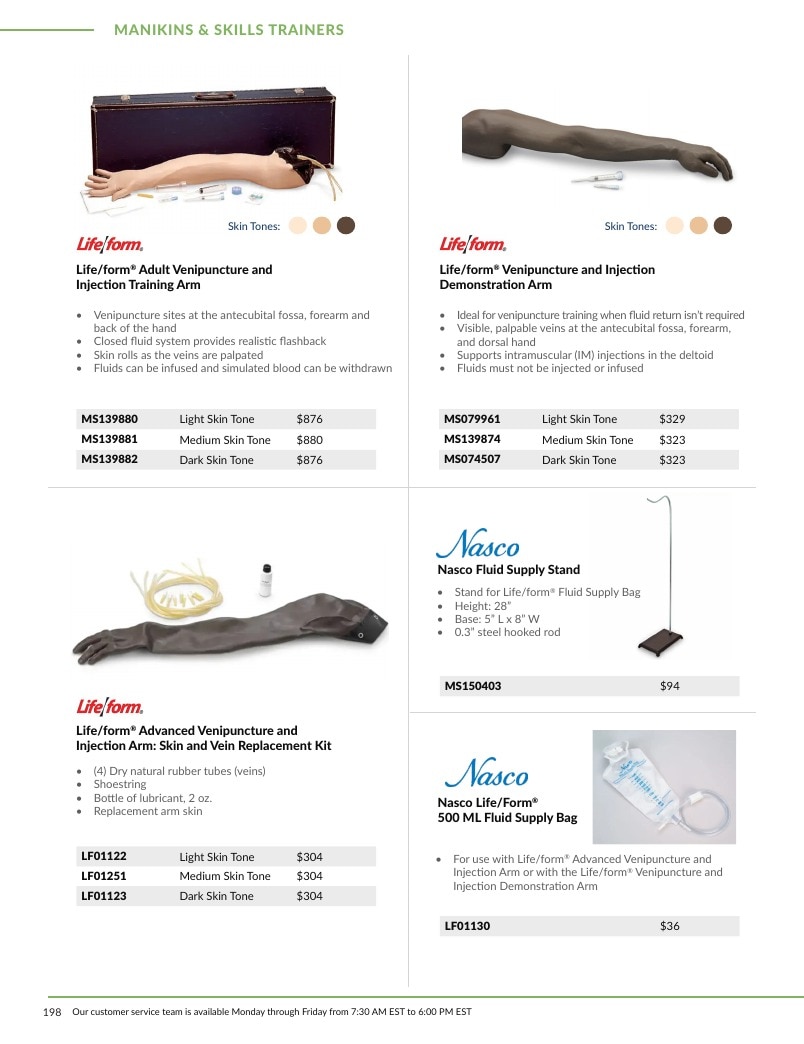 MANIKINS & SKILLS TRAINERS

Skin Tones:

Life/form.

Life/form® Adult Venipuncture and Injection Training Arm

• Venipuncture sites at the antecubital fossa, forearm and back of the hand
• Closed fluid system provides realistic flashback
• Skin rolls as the veins are palpated
• Fluids can be infused and simulated blood can be withdrawn

| MS139880 | Light Skin Tone | $876 |
|---|---|---|
| MS139881 | Medium Skin Tone | $880 |
| MS139882 | Dark Skin Tone | $876 |

Life/form.

Life/form® Advanced Venipuncture and Injection Arm: Skin and Vein Replacement Kit

• (4) Dry natural rubber tubes (veins)
• Shoestring
• Bottle of lubricant, 2 oz.
• Replacement arm skin

| LF01122 | Light Skin Tone | $304 |
|---|---|---|
| LF01251 | Medium Skin Tone | $304 |
| LF01123 | Dark Skin Tone | $304 |

Skin Tones:

Life/form.

Life/form® Venipuncture and Injection Demonstration Arm

• Ideal for venipuncture training when fluid return isn't required
• Visible, palpable veins at the antecubital fossa, forearm, and dorsal hand
• Supports intramuscular (IM) injections in the deltoid
• Fluids must not be injected or infused

| MS079961 | Light Skin Tone | $329 |
|---|---|---|
| MS139874 | Medium Skin Tone | $323 |
| MS074507 | Dark Skin Tone | $323 |

Nasco

Nasco Fluid Supply Stand

• Stand for Life/form® Fluid Supply Bag
• Height: 28"
• Base: 5" L x 8" W
• 0.3" steel hooked rod

MS150403 $94

Nasco

Nasco Life/Form® 500 ML Fluid Supply Bag

• For use with Life/form® Advanced Venipuncture and Injection Arm or with the Life/form® Venipuncture and Injection Demonstration Arm

LF01130 $36

198 Our customer service team is available Monday through Friday from 7:30 AM EST to 6:00 PM EST